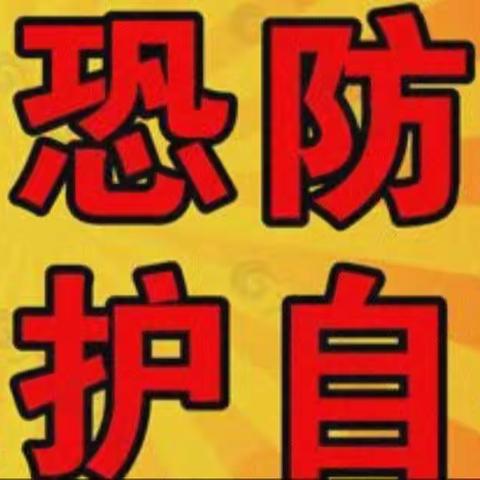 恐防
护自